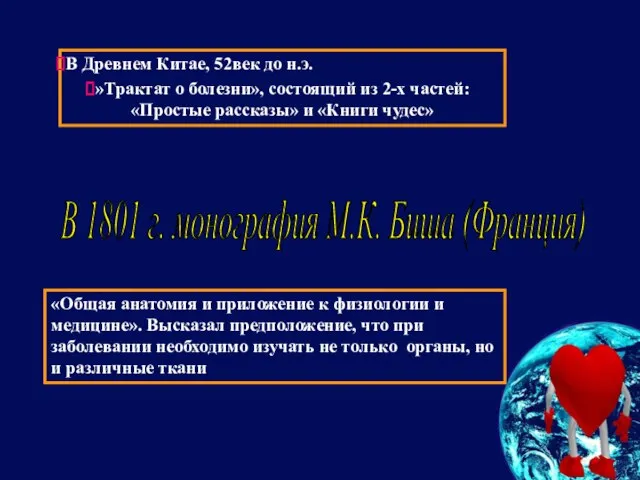 В Древнем Китае, 52век до н.э.

»Трактат о болезни», состоящий из 2-х частей: «Простые рассказы» и «Книги чудес»

В 1801 г. монография М.К. Биша (Франция)

«Общая анатомия и приложение к физиологии и медицине». Высказал предположение, что при заболевании необходимо изучать не только органы, но и различные ткани